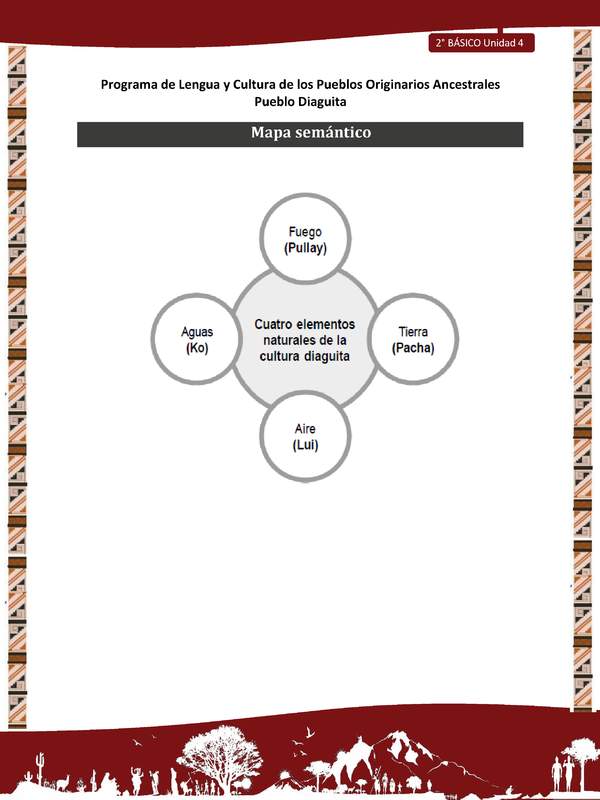 2° BÁSICO Unidad 4

Programa de Lengua y Cultura de los Pueblos Originarios Ancestrales
Pueblo Diaguita

Mapa semántico

Fuego
(Pullay)

Aguas
(Ko)

Cuatro elementos naturales de la cultura diaguita

Tierra
(Pacha)

Aire
(Lui)